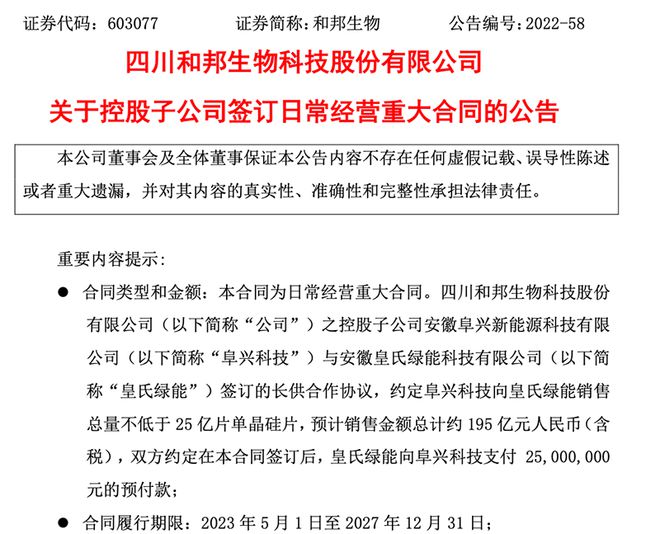 证券代码：603077　　证券简称：和邦生物　　公告编号：2022-58

四川和邦生物科技股份有限公司

关于控股子公司签订日常经营重大合同的公告

本公司董事会及全体董事保证本公告内容不存在任何虚假记载、误导性陈述或者重大遗漏，并对其内容的真实性、准确性和完整性承担法律责任。

重要内容提示：

● 合同类型和金额：本合同为日常经营重大合同。四川和邦生物科技股份有限公司（以下简称“公司”）之控股子公司安徽阜兴新能源科技有限公司（以下简称“阜兴科技”）与安徽皇氏绿能科技有限公司（以下简称“皇氏绿能”）签订的长供合作协议，约定阜兴科技向皇氏绿能销售总量不低于 25 亿片单晶硅片，预计销售金额总计约 195 亿元人民币（含税），双方约定在本合同签订后，皇氏绿能向阜兴科技支付 25,000,000 元的预付款；

● 合同履行期限：2023 年 5 月 1 日至 2027 年 12 月 31 日；